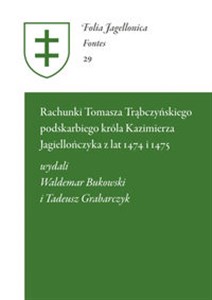 Folia Jagellonica
Fontes
29

Rachunki Tomasza Trąbczyńskiego podskarbiego króla Kazimierza Jagiellończyka z lat 1474 i 1475

wydali
Waldemar Bukowski
i Tadeusz Grabarczyk